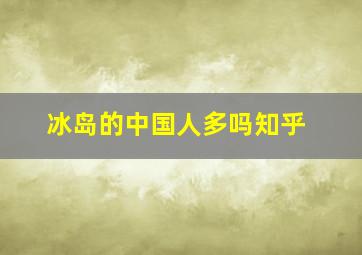 冰岛的中国人多吗知乎